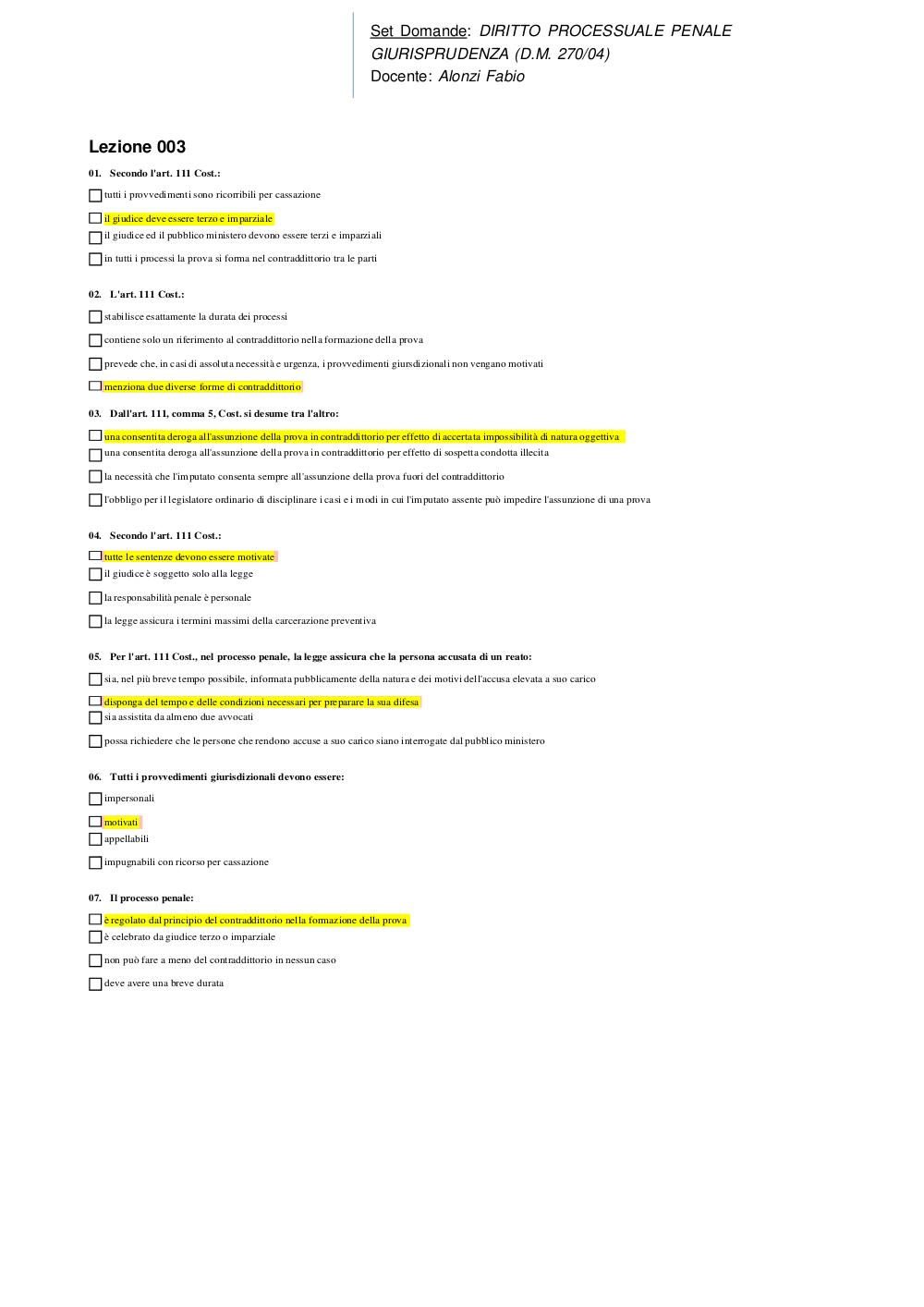 Set Domande: DIRITTO PROCESSUALE PENALE GIURISPRUDENZA (D.M. 270/04)
Docente: Alonzi Fabio

Lezione 003

01. Secondo l'art. 111 Cost.:

tutti i provvedimenti sono ricorribili per cassazione

il giudice deve essere terzo e imparziale

il giudice ed il pubblico ministero devono essere terzi e imparziali

in tutti i processi la prova si forma nel contraddittorio tra le parti

02. L'art. 111 Cost.:

stabilisce esattamente la durata dei processi

contiene solo un riferimento al contraddittorio nella formazione della prova

prevede che, in casi di assoluta necessità e urgenza, i provvedimenti giursdizionali non vengano motivati

menziona due diverse forme di contraddittorio

03. Dall'art. 111, comma 5, Cost. si desume tra l'altro:

una consentita deroga all'assunzione della prova in contraddittorio per effetto di accertata impossibilità di natura oggettiva

una consentita deroga all'assunzione della prova in contraddittorio per effetto di sospetta condotta illecita

la necessità che l'imputato consenta sempre all'assunzione della prova fuori del contraddittorio

l'obbligo per il legislatore ordinario di disciplinare i casi e i modi in cui l'imputato assente può impedire l'assunzione di una prova

04. Secondo l'art. 111 Cost.:

tutte le sentenze devono essere motivate

il giudice è soggetto solo alla legge

la responsabilità penale è personale

la legge assicura i termini massimi della carcerazione preventiva

05. Per l'art. 111 Cost., nel processo penale, la legge assicura che la persona accusata di un reato:

sia, nel più breve tempo possibile, informata pubblicamente della natura e dei motivi dell'accusa elevata a suo carico

disponga del tempo e delle condizioni necessari per preparare la sua difesa

sia assistita da almeno due avvocati

possa richiedere che le persone che rendono accuse a suo carico siano interrogate dal pubblico ministero

06. Tutti i provvedimenti giurisdizionali devono essere:

impersonali

motivati

appellabili

impugnabili con ricorso per cassazione

07. Il processo penale:

è regolato dal principio del contraddittorio nella formazione della prova

è celebrato da giudice terzo o imparziale

non può fare a meno del contraddittorio in nessun caso

deve avere una breve durata